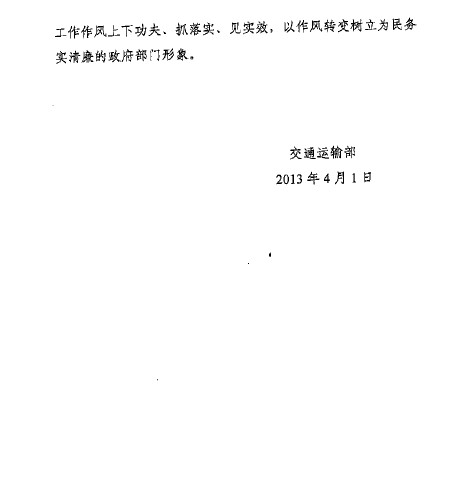 工作作风上下功夫、抓落实、见实效，以作风转变树立为民务实清廉的政府部门形象。

交通运输部
2013 年 4 月 1 日